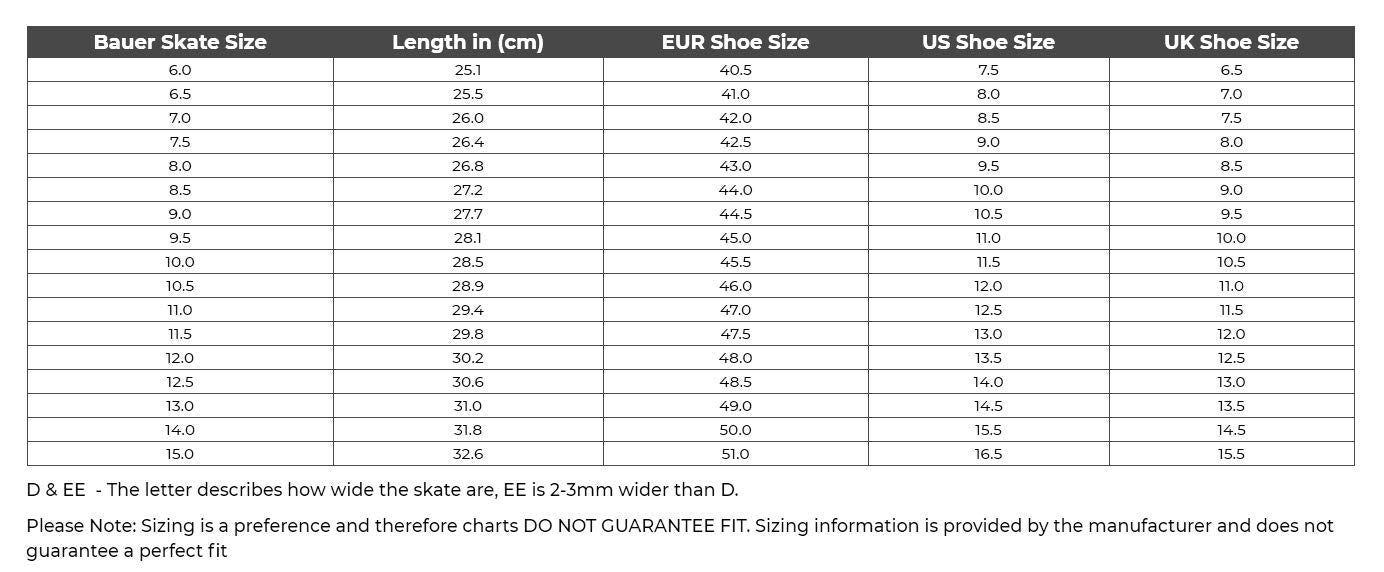 | Bauer Skate Size | Length in (cm) | EUR Shoe Size | US Shoe Size | UK Shoe Size |
|---|---|---|---|---|
| 6.0 | 25.1 | 40.5 | 7.5 | 6.5 |
| 6.5 | 25.5 | 41.0 | 8.0 | 7.0 |
| 7.0 | 26.0 | 42.0 | 8.5 | 7.5 |
| 7.5 | 26.4 | 42.5 | 9.0 | 8.0 |
| 8.0 | 26.8 | 43.0 | 9.5 | 8.5 |
| 8.5 | 27.2 | 44.0 | 10.0 | 9.0 |
| 9.0 | 27.7 | 44.5 | 10.5 | 9.5 |
| 9.5 | 28.1 | 45.0 | 11.0 | 10.0 |
| 10.0 | 28.5 | 45.5 | 11.5 | 10.5 |
| 10.5 | 28.9 | 46.0 | 12.0 | 11.0 |
| 11.0 | 29.4 | 47.0 | 12.5 | 11.5 |
| 11.5 | 29.8 | 47.5 | 13.0 | 12.0 |
| 12.0 | 30.2 | 48.0 | 13.5 | 12.5 |
| 12.5 | 30.6 | 48.5 | 14.0 | 13.0 |
| 13.0 | 31.0 | 49.0 | 14.5 | 13.5 |
| 14.0 | 31.8 | 50.0 | 15.5 | 14.5 |
| 15.0 | 32.6 | 51.0 | 16.5 | 15.5 |

D & EE - The letter describes how wide the skate are, EE is 2-3mm wider than D.

Please Note: Sizing is a preference and therefore charts DO NOT GUARANTEE FIT. Sizing information is provided by the manufacturer and does not guarantee a perfect fit